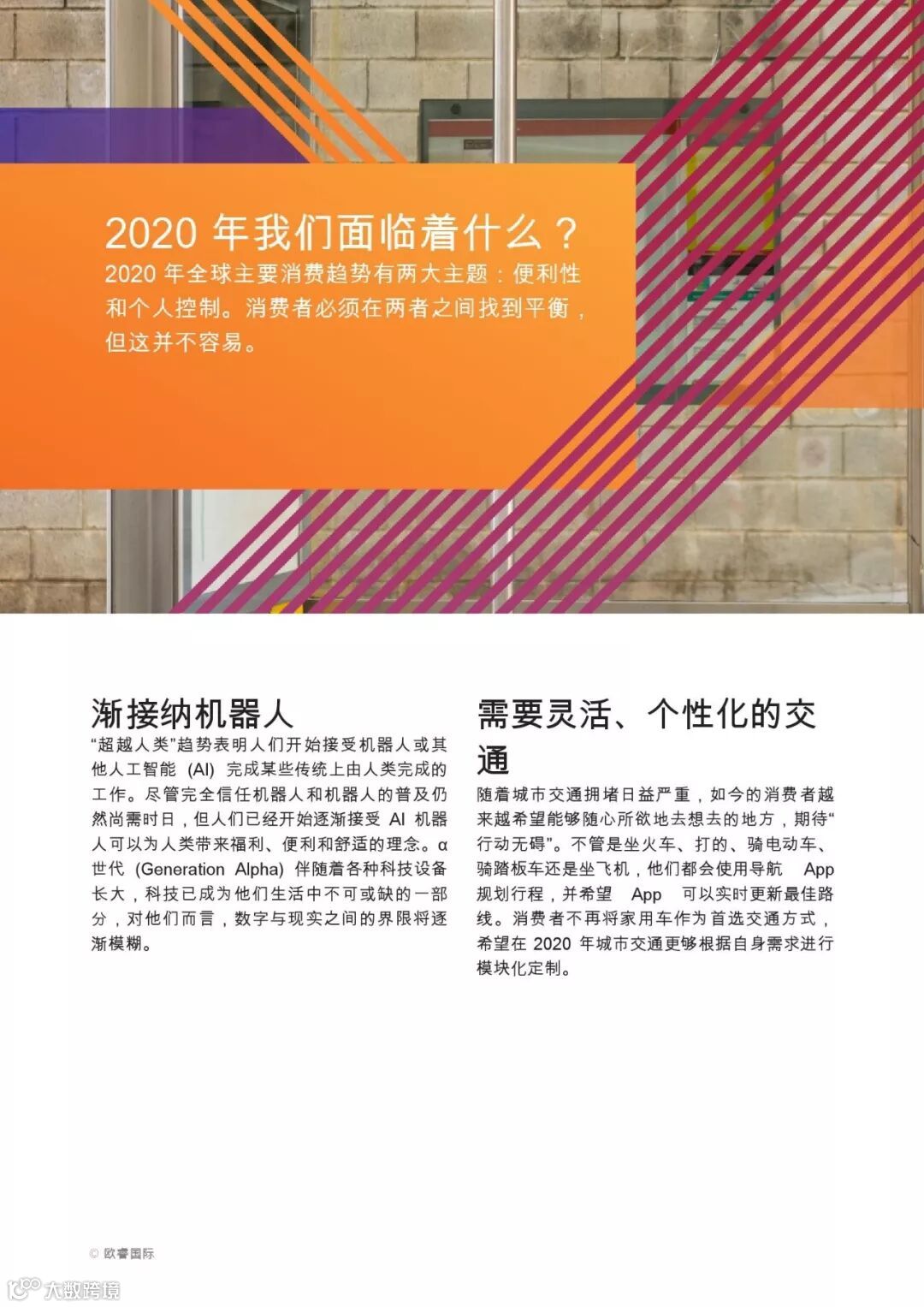 2020年我们面临着什么？

2020年全球主要消费趋势有两大主题：便利性和个人控制。消费者必须在两者之间找到平衡，但这并不容易。

渐接纳机器人

“超越人类”趋势表明人们开始接受机器人或其他人工智能(AI)完成某些传统上由人类完成的工作。尽管完全信任机器人和机器人的普及仍然尚需时日，但人们已经开始逐渐接受AI机器人可以为人类带来福利、便利和舒适的理念。α世代(Generation Alpha)伴随着各种科技设备长大，科技已成为他们生活中不可或缺的一部分，对他们而言，数字与现实之间的界限将逐渐模糊。

需要灵活、个性化的交通

随着城市交通拥堵日益严重，如今的消费者越来越希望能够随心所欲地去想去的地方，期待“行动无碍”。不管是坐火车、打的、骑电动车、骑踏板车还是坐飞机，他们都会使用导航App规划行程，并希望App可以实时更新最佳路线。消费者不再将家用车作为首选交通方式，希望在2020年城市交通更够根据自身需求进行模块化定制。

© 欧睿国际

大数跨境